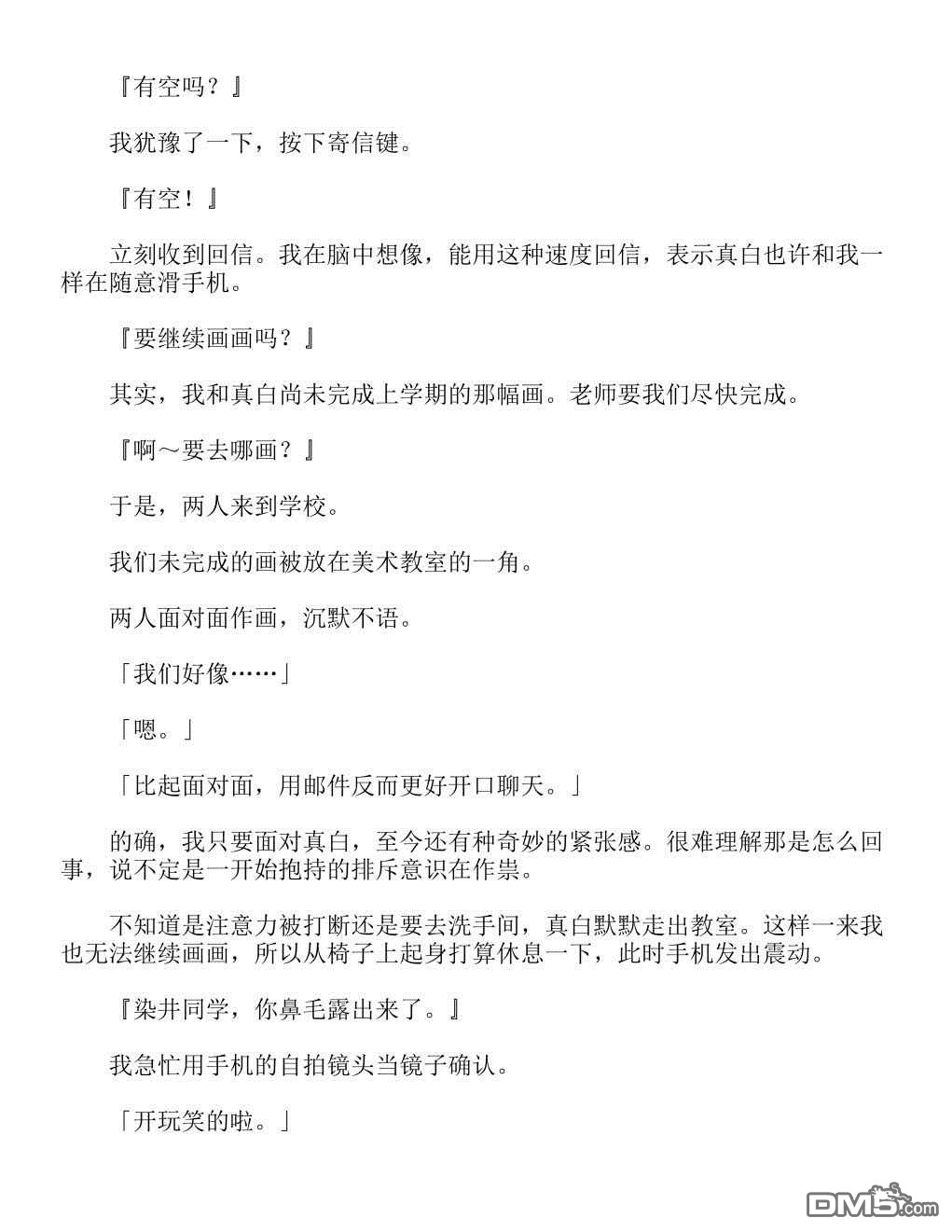 『有空吗？』

我犹豫了一下，按下寄信键。

『有空！』

立刻收到回信。我在脑中想像，能用这种速度回信，表示真白也许和我一样在随意滑手机。

『要继续画画吗？』

其实，我和真白尚未完成上学期的那幅画。老师要我们尽快完成。

『啊～要去哪画？』

于是，两人来到学校。

我们未完成的画被放在美术教室的一角。

两人面对面作画，沉默不语。

「我们好像……」

「嗯。」

「比起面对面，用邮件反而更好开口聊天。」

的确，我只要面对真白，至今还有种奇妙的紧张感。很难理解那是怎么回事，说不定是一开始抱持的排斥意识在作祟。

不知道是注意力被打断还是要去洗手间，真白默默走出教室。这样一来我也无法继续画画，所以从椅子上起身打算休息一下，此时手机发出震动。

『染井同学，你鼻毛露出来了。』

我急忙用手机的自拍镜头当镜子确认。

「开玩笑的啦。」

DM5.com